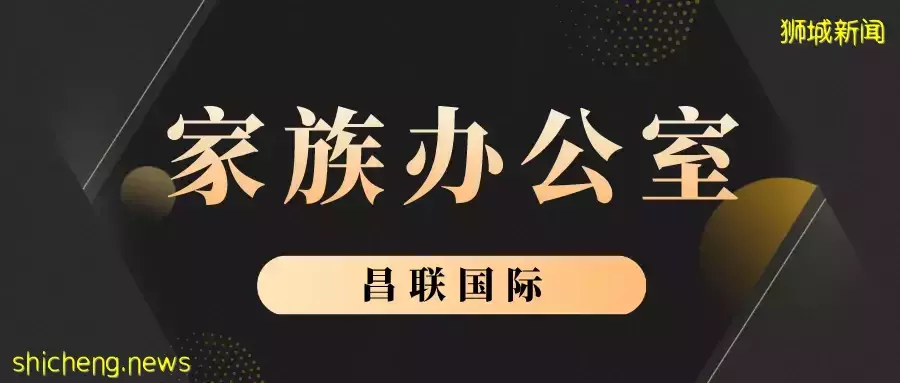 狮城新闻

家族办公室

昌联国际

shicheng.news